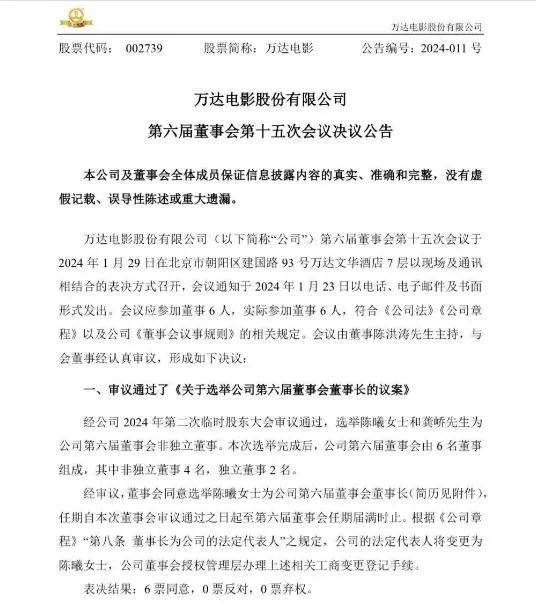 万达电影股份有限公司

股票代码：002739 股票简称：万达电影 公告编号：2024-011号

万达电影股份有限公司

第六届董事会第十五次会议决议公告

本公司及董事会全体成员保证信息披露内容的真实、准确和完整，没有虚假记载、误导性陈述或重大遗漏。

万达电影股份有限公司（以下简称“公司”）第六届董事会第十五次会议于2024年1月29日在北京市朝阳区建国路93号万达文华酒店7层以现场及通讯相结合的表决方式召开，会议通知于2024年1月23日以电话、电子邮件及书面形式发出。会议应参加董事6人，实际参加董事6人，符合《公司法》《公司章程》以及公司《董事会议事规则》的相关规定。会议由董事陈洪涛先生主持，与会董事经认真审议，形成如下决议：

一、审议通过了《关于选举公司第六届董事会董事长的议案》

经公司2024年第二次临时股东大会审议通过，选举陈曦女士和龚峤先生为公司第六届董事会非独立董事。本次选举完成后，公司第六届董事会由6名董事组成，其中非独立董事4名，独立董事2名。

经审议，董事会同意选举陈曦女士为公司第六届董事会董事长（简历见附件），任期自本次董事会审议通过之日起至第六届董事会任期届满时止。根据《公司章程》“第八条 董事长为公司的法定代表人”之规定，公司的法定代表人将变更为陈曦女士，公司董事会授权管理层办理上述相关工商变更登记手续。

表决结果：6票同意，0票反对，0票弃权。